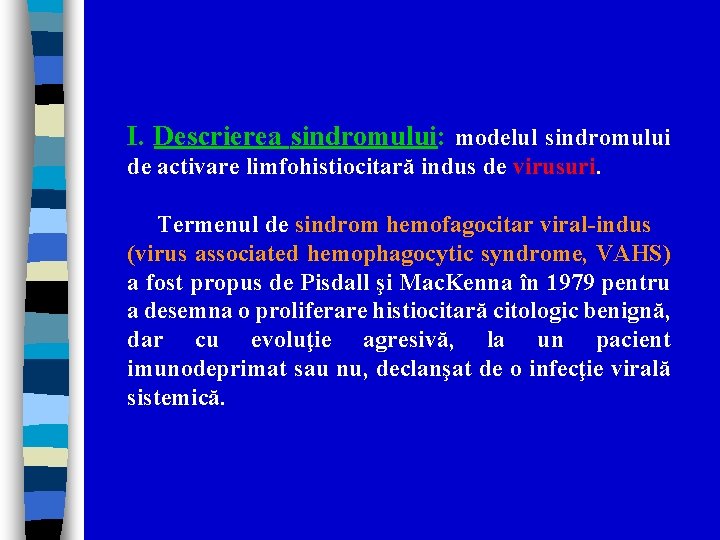 I. Descrierea sindromului: modelul sindromului de activare limfohistiocitară indus de virusuri.

Termenul de sindrom hemofagocitar viral-indus (virus associated hemophagocytic syndrome, VAHS) a fost propus de Pisdall şi MacKenna în 1979 pentru a desemna o proliferare histiocitară citologic benignă, dar cu evoluţie agresivă, la un pacient imunodeprimat sau nu, declanşat de o infecţie virală sistemică.